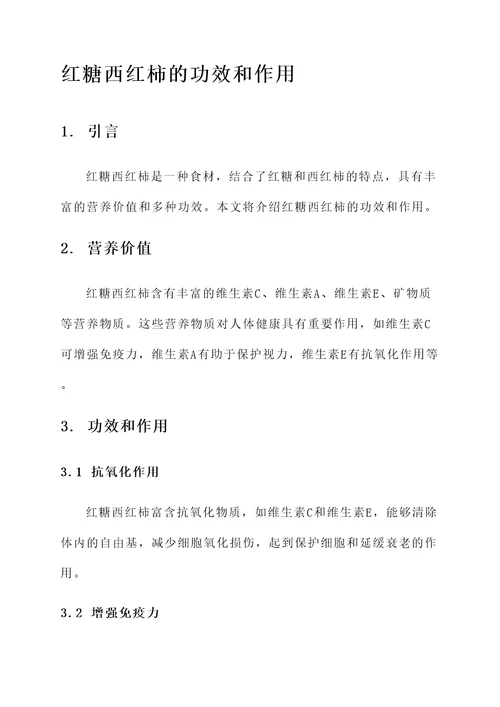 红糖西红柿的功效和作用

1. 引言

红糖西红柿是一种食材，结合了红糖和西红柿的特点，具有丰富的营养价值和多种功效。本文将介绍红糖西红柿的功效和作用。

2. 营养价值

红糖西红柿含有丰富的维生素C、维生素A、维生素E、矿物质等营养物质。这些营养物质对人体健康具有重要作用，如维生素C可增强免疫力，维生素A有助于保护视力，维生素E有抗氧化作用等。

3. 功效和作用

3.1 抗氧化作用

红糖西红柿富含抗氧化物质，如维生素C和维生素E，能够清除体内的自由基，减少细胞氧化损伤，起到保护细胞和延缓衰老的作用。

3.2 增强免疫力